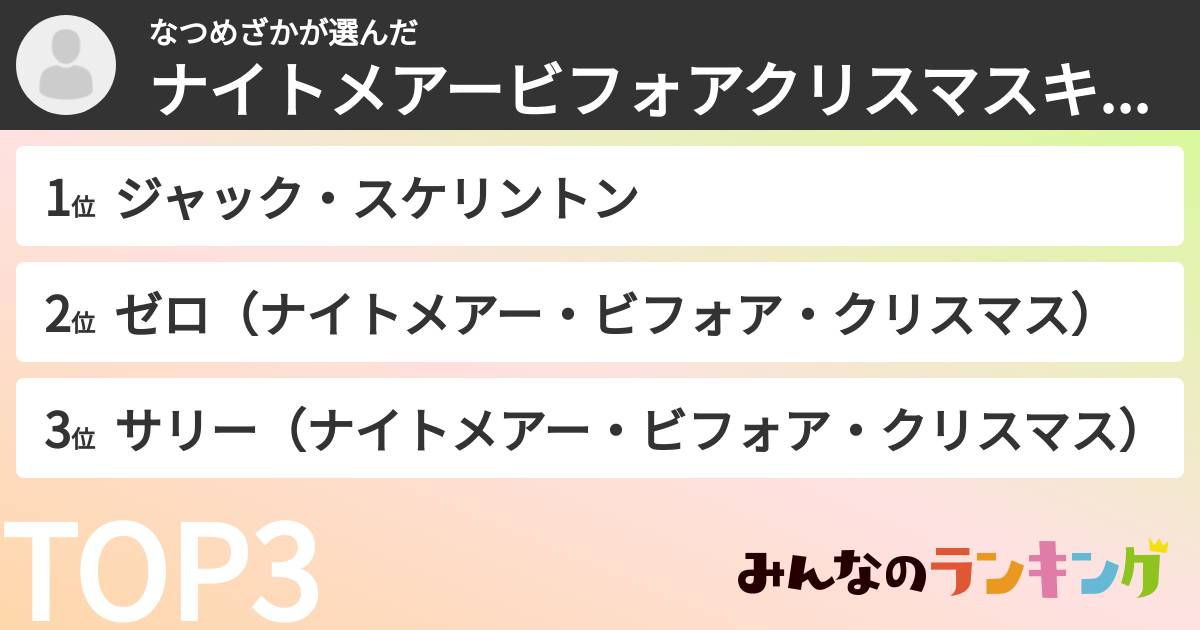 なつめざかが選んだ
ナイトメアービフォアクリスマスキ...

1位 ジャック・スケリントン

2位 ゼロ（ナイトメアー・ビフォア・クリスマス）

3位 サリー（ナイトメアー・ビフォア・クリスマス）

TOP3

みんなのランキング